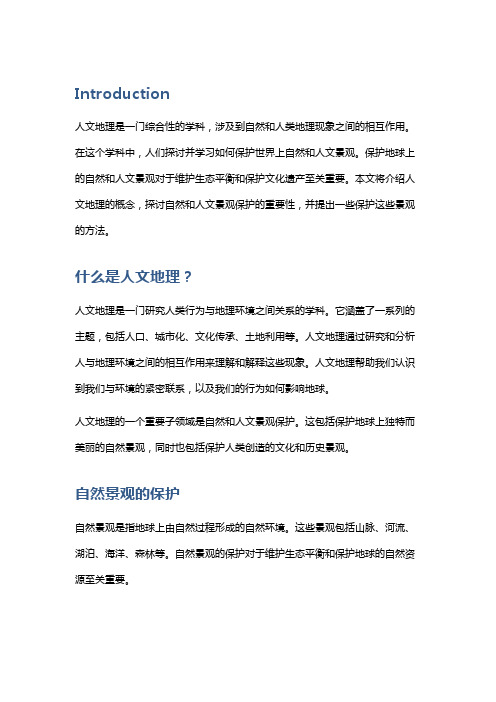 Introduction

人文地理是一门综合性的学科，涉及到自然和人类地理现象之间的相互作用。在这个学科中，人们探讨并学习如何保护世界上自然和人文景观。保护地球上的自然和人文景观对于维护生态平衡和保护文化遗产至关重要。本文将介绍人文地理的概念，探讨自然和人文景观保护的重要性，并提出一些保护这些景观的方法。

什么是人文地理？

人文地理是一门研究人类行为与地理环境之间关系的学科。它涵盖了一系列的主题，包括人口、城市化、文化传承、土地利用等。人文地理通过研究和分析人与地理环境之间的相互作用来理解和解释这些现象。人文地理帮助我们认识到我们与环境的紧密联系，以及我们的行为如何影响地球。

人文地理的一个重要子领域是自然和人文景观保护。这包括保护地球上独特而美丽的自然景观，同时也包括保护人类创造的文化和历史景观。

自然景观的保护

自然景观是指地球上由自然过程形成的自然环境。这些景观包括山脉、河流、湖泊、海洋、森林等。自然景观的保护对于维护生态平衡和保护地球的自然资源至关重要。